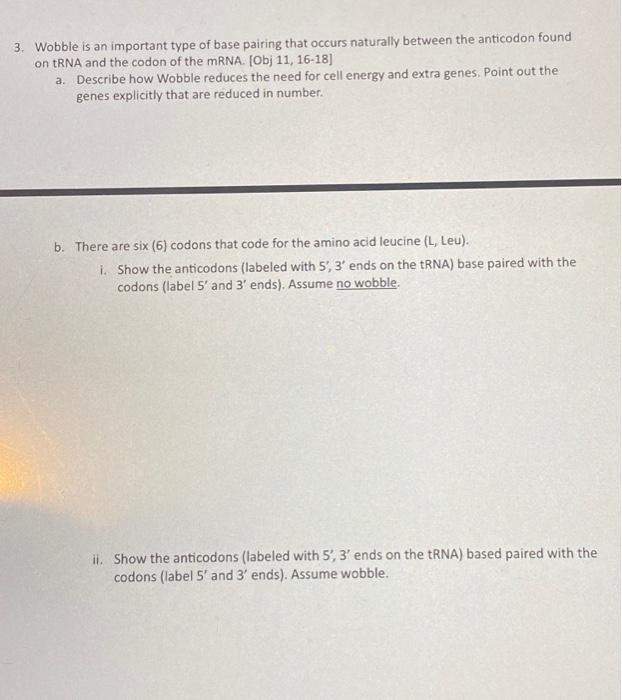 3. Wobble is an important type of base pairing that occurs naturally between the anticodon found on tRNA and the codon of the mRNA. [Obj 11, 16-18]

a. Describe how Wobble reduces the need for cell energy and extra genes. Point out the genes explicitly that are reduced in number.

b. There are six (6) codons that code for the amino acid leucine (L, Leu).

i. Show the anticodons (labeled with 5', 3' ends on the tRNA) base paired with the codons (label 5' and 3' ends). Assume no wobble.

ii. Show the anticodons (labeled with 5', 3' ends on the tRNA) based paired with the codons (label 5' and 3' ends). Assume wobble.